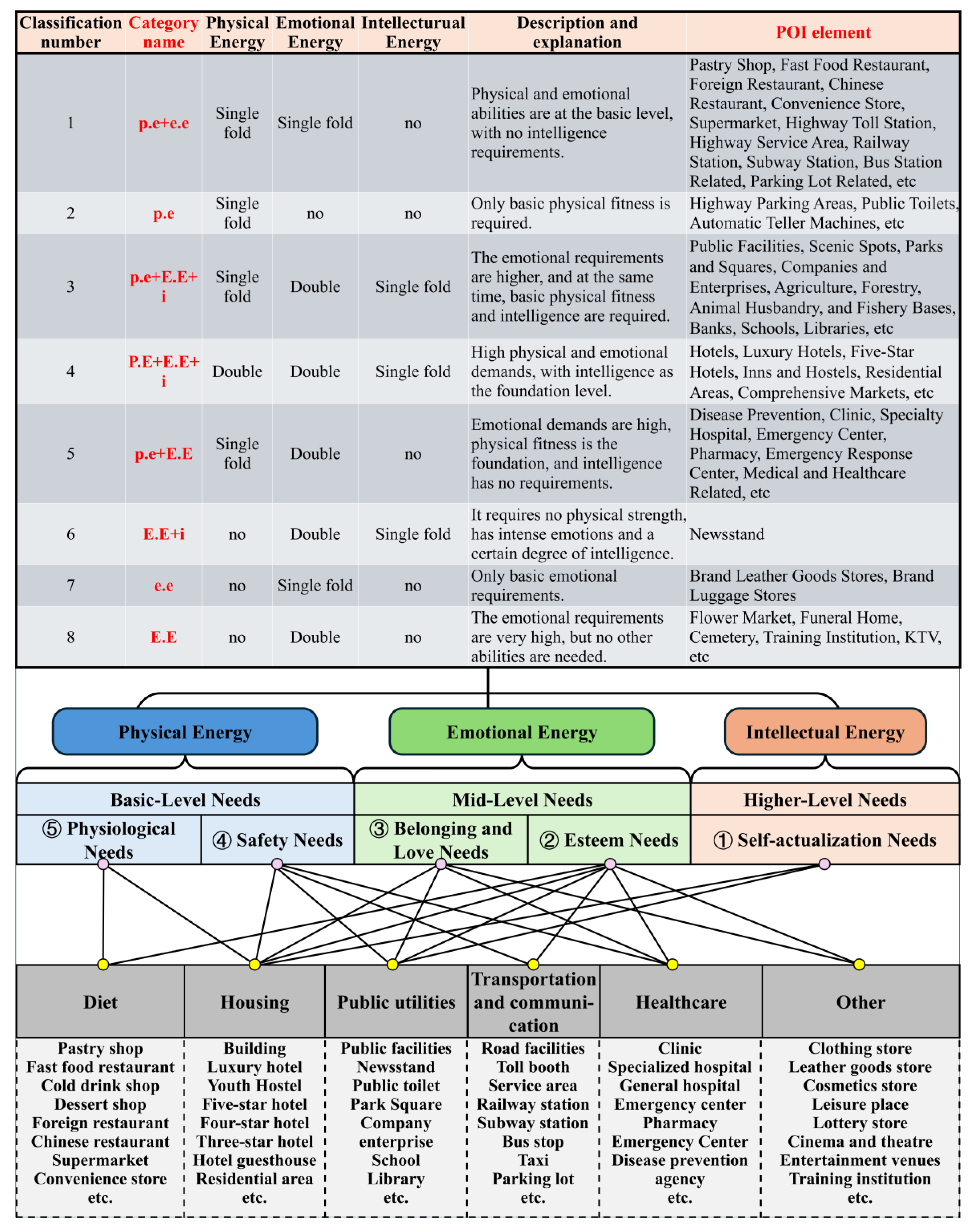 | Classification number | Category name | Physical Energy | Emotional Energy | Intellecturual Energy | Description and explanation | POI element |
|---|---|---|---|---|---|---|
| 1 | p.e+e.e | Single fold | Single fold | no | Physical and emotional abilities are at the basic level, with no intelligence requirements. | Pastry Shop, Fast Food Restaurant, Foreign Restaurant, Chinese Restaurant, Convenience Store, Supermarket, Highway Toll Station, Highway Service Area, Railway Station, Subway Station, Bus Station Related, Parking Lot Related, etc |
| 2 | p.e | Single fold | no | no | Only basic physical fitness is required. | Highway Parking Areas, Public Toilets, Automatic Teller Machines, etc |
| 3 | p.e+E.E+i | Single fold | Double | Single fold | The emotional requirements are higher, and at the same time, basic physical fitness and intelligence are required. | Public Facilities, Scenic Spots, Parks and Squares, Companies and Enterprises, Agriculture, Forestry, Animal Husbandry, and Fishery Bases, Banks, Schools, Libraries, etc |
| 4 | P.E+E.E+i | Double | Double | Single fold | High physical and emotional demands, with intelligence as the foundation level. | Hotels, Luxury Hotels, Five-Star Hotels, Inns and Hostels, Residential Areas, Comprehensive Markets, etc |
| 5 | p.e+E.E | Single fold | Double | no | Emotional demands are high, physical fitness is the foundation, and intelligence has no requirements. | Disease Prevention, Clinic, Specialty Hospital, Emergency Center, Pharmacy, Emergency Response Center, Medical and Healthcare Related, etc |
| 6 | E.E+i | no | Double | Single fold | It requires no physical strength, has intense emotions and a certain degree of intelligence. | Newsstand |
| 7 | e.e | no | Single fold | no | Only basic emotional requirements. | Brand Leather Goods Stores, Brand Luggage Stores |
| 8 | E.E | no | Double | no | The emotional requirements are very high, but no other abilities are needed. | Flower Market, Funeral Home, Cemetery, Training Institution, KTV, etc |

Physical Energy
Emotional Energy
Intellectual Energy

Basic-Level Needs
Mid-Level Needs
Higher-Level Needs

⑤ Physiological Needs
④ Safety Needs
③ Belonging and Love Needs
② Esteem Needs
① Self-actualization Needs

Diet
Housing
Public utilities
Transportation and communication
Healthcare
Other

Pastry shop
Fast food restaurant
Cold drink shop
Dessert shop
Foreign restaurant
Chinese restaurant
Supermarket
Convenience store
etc.

Building
Luxury hotel
Youth Hostel
Five-star hotel
Four-star hotel
Three-star hotel
Hotel guesthouse
Residential area
etc.

Public facilities
Newsstand
Public toilet
Park Square
Company enterprise
School
Library
etc.

Road facilities
Toll booth
Service area
Railway station
Subway station
Bus stop
Taxi
Parking lot
etc.

Clinic
Specialized hospital
General hospital
Emergency center
Pharmacy
Emergency Center
Disease prevention agency
etc.

Clothing store
Leather goods store
Cosmetics store
Leisure place
Lottery store
Cinema and theatre
Entertainment venues
Training institution
etc.